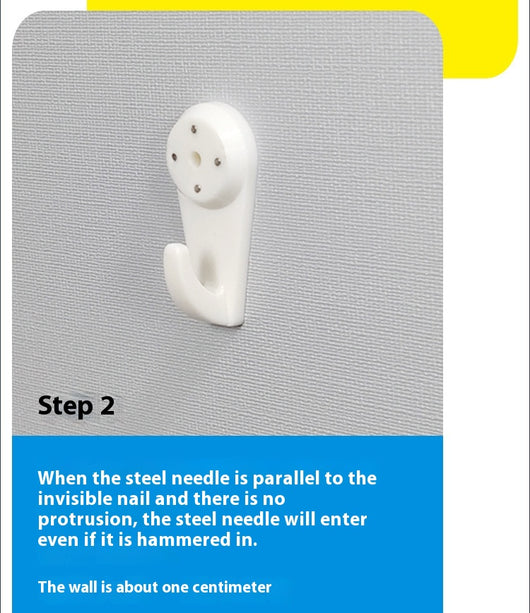 Step 2

When the steel needle is parallel to the invisible nail and there is no protrusion, the steel needle will enter even if it is hammered in.

The wall is about one centimeter